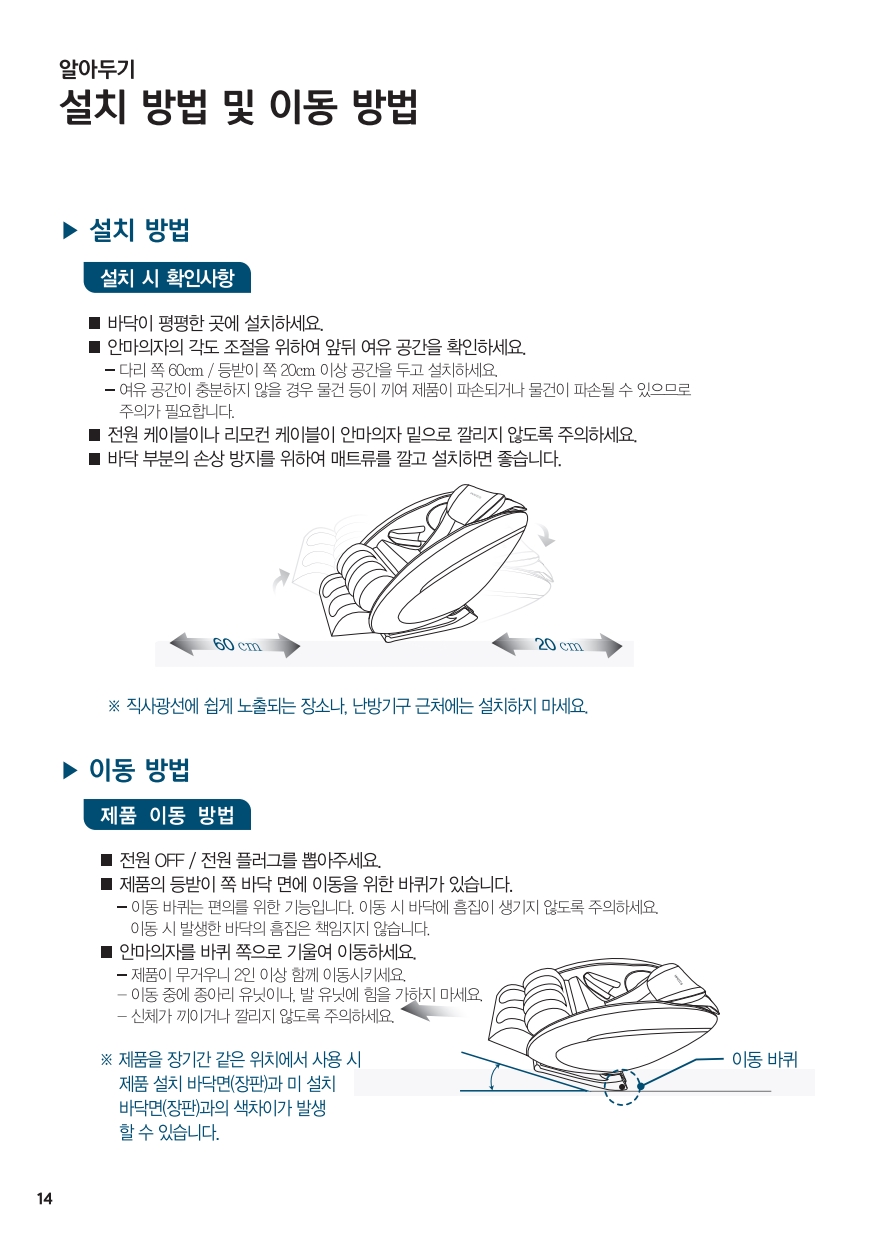 알아두기
설치 방법 및 이동 방법

▶ 설치 방법

설치 시 확인사항

■ 바닥이 평평한 곳에 설치하세요.
■ 안마의자의 각도 조절을 위하여 앞뒤 여유 공간을 확인하세요.
– 다리 쪽 60cm / 등받이 쪽 20cm 이상 공간을 두고 설치하세요.
– 여유 공간이 충분하지 않을 경우 물건 등이 끼여 제품이 파손되거나 물건이 파손될 수 있으므로 주의가 필요합니다.
■ 전원 케이블이나 리모컨 케이블이 안마의자 밑으로 깔리지 않도록 주의하세요.
■ 바닥 부분의 손상 방지를 위하여 매트류를 깔고 설치하면 좋습니다.

60 cm
20 cm

※ 직사광선에 쉽게 노출되는 장소나, 난방기구 근처에는 설치하지 마세요.

▶ 이동 방법

제품 이동 방법

■ 전원 OFF / 전원 플러그를 뽑아주세요.
■ 제품의 등받이 쪽 바닥 면에 이동을 위한 바퀴가 있습니다.
– 이동 바퀴는 편의를 위한 기능입니다. 이동 시 바닥에 흠집이 생기지 않도록 주의하세요. 이동 시 발생한 바닥의 흠집은 책임지지 않습니다.
■ 안마의자를 바퀴 쪽으로 기울여 이동하세요.
– 제품이 무거우니 2인 이상 함께 이동시키세요.
– 이동 중에 종아리 유닛이나, 발 유닛에 힘을 가하지 마세요.
– 신체가 끼이거나 깔리지 않도록 주의하세요.

※ 제품을 장기간 같은 위치에서 사용 시 제품 설치 바닥면(장판)과 미 설치 바닥면(장판)과의 색차이가 발생 할 수 있습니다.

이동 바퀴

14